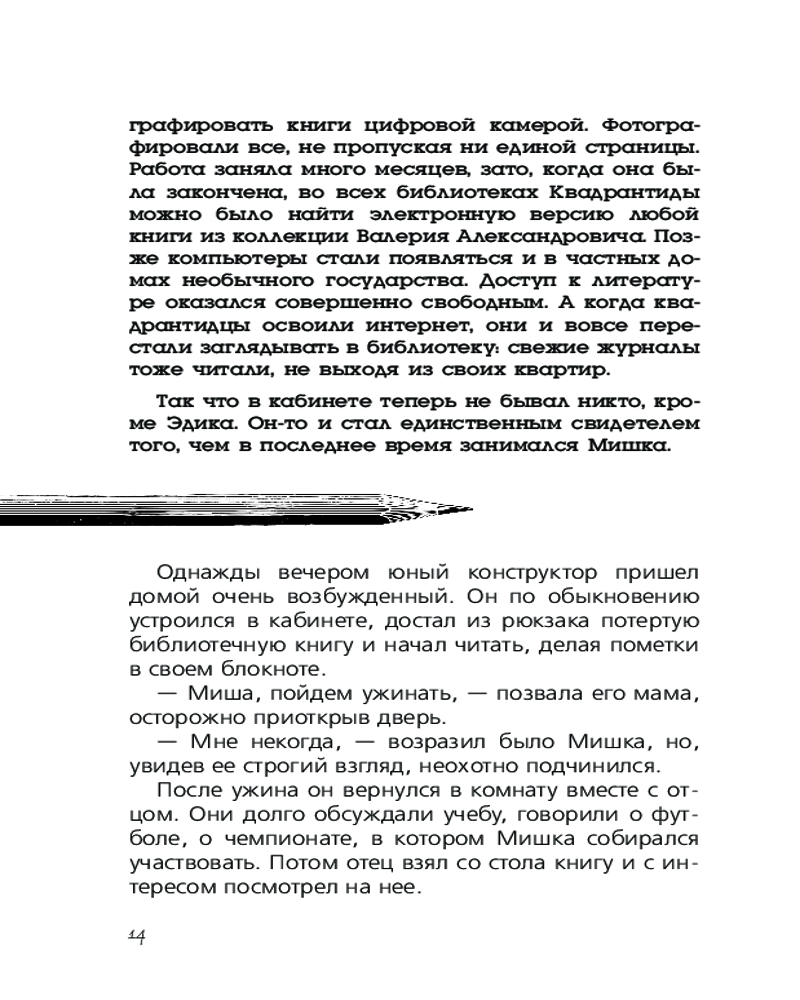 графировать книги цифровой камерой. Фотографировали все, не пропуская ни единой страницы. Работа заняла много месяцев, зато, когда она была закончена, во всех библиотеках Квадрантиды можно было найти электронную версию любой книги из коллекции Валерия Александровича. Позже компьютеры стали появляться и в частных домах необычного государства. Доступ к литературе оказался совершенно свободным. А когда квадрантидцы освоили интернет, они и вовсе перестали заглядывать в библиотеку: свежие журналы тоже читали, не выходя из своих квартир.

Так что в кабинете теперь не бывал никто, кроме Эдика. Он-то и стал единственным свидетелем того, чем в последнее время занимался Мишка.

Однажды вечером юный конструктор пришел домой очень возбужденный. Он по обыкновению устроился в кабинете, достал из рюкзака потертую библиотечную книгу и начал читать, делая пометки в своем блокноте.

— Миша, пойдем ужинать, — позвала его мама, осторожно приоткрыв дверь.

— Мне некогда, — возразил было Мишка, но, увидев ее строгий взгляд, неохотно подчинился.

После ужина он вернулся в комнату вместе с отцом. Они долго обсуждали учебу, говорили о футболе, о чемпионате, в котором Мишка собирался участвовать. Потом отец взял со стола книгу и с интересом посмотрел на нее.

14